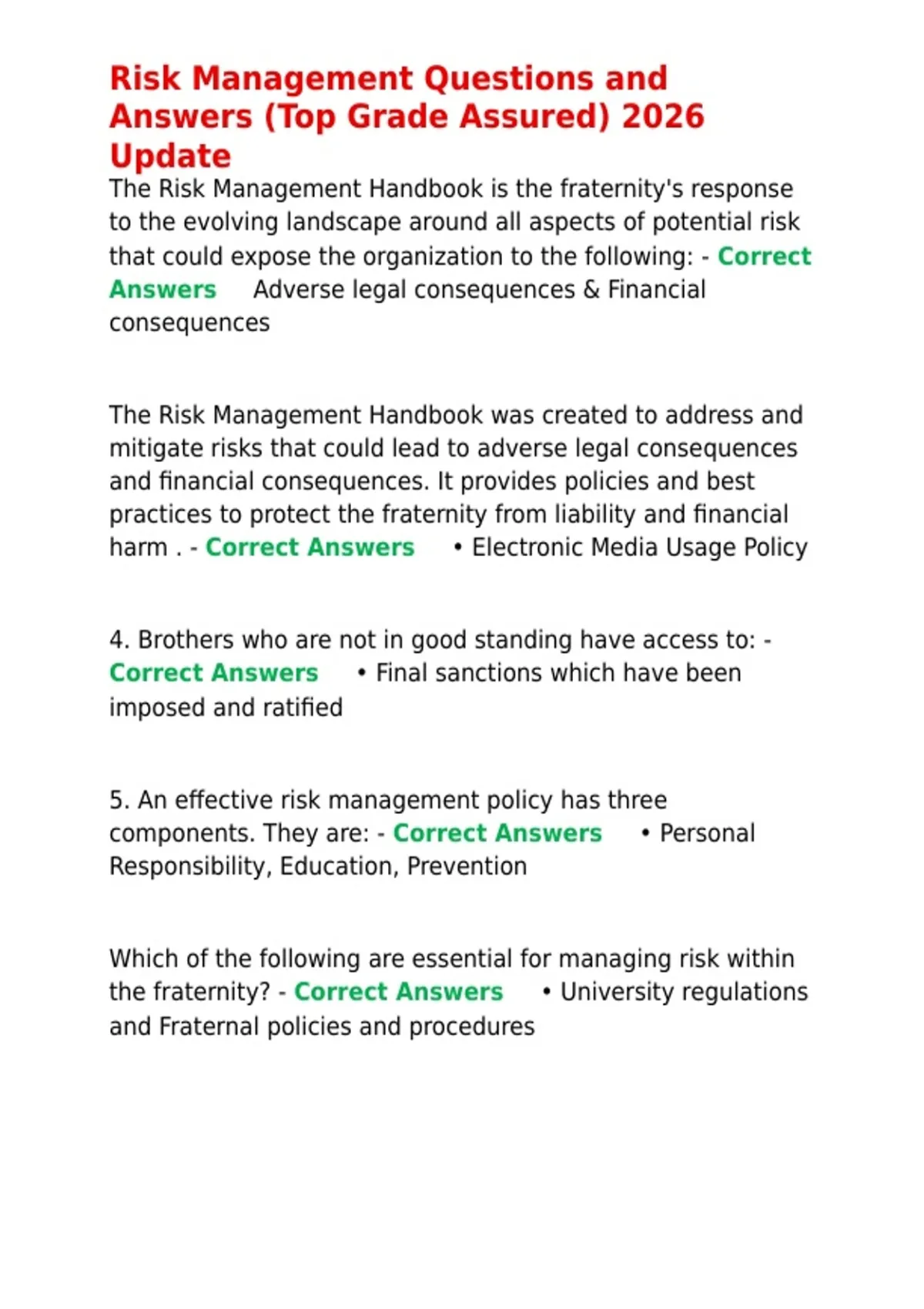 Risk Management Questions and Answers (Top Grade Assured) 2026 Update
The Risk Management Handbook is the fraternity's response to the evolving landscape around all aspects of potential risk that could expose the organization to the following: - Correct Answers Adverse legal consequences & Financial consequences

The Risk Management Handbook was created to address and mitigate risks that could lead to adverse legal consequences and financial consequences. It provides policies and best practices to protect the fraternity from liability and financial harm . - Correct Answers • Electronic Media Usage Policy

4. Brothers who are not in good standing have access to: - Correct Answers • Final sanctions which have been imposed and ratified

5. An effective risk management policy has three components. They are: - Correct Answers • Personal Responsibility, Education, Prevention

Which of the following are essential for managing risk within the fraternity? - Correct Answers • University regulations and Fraternal policies and procedures